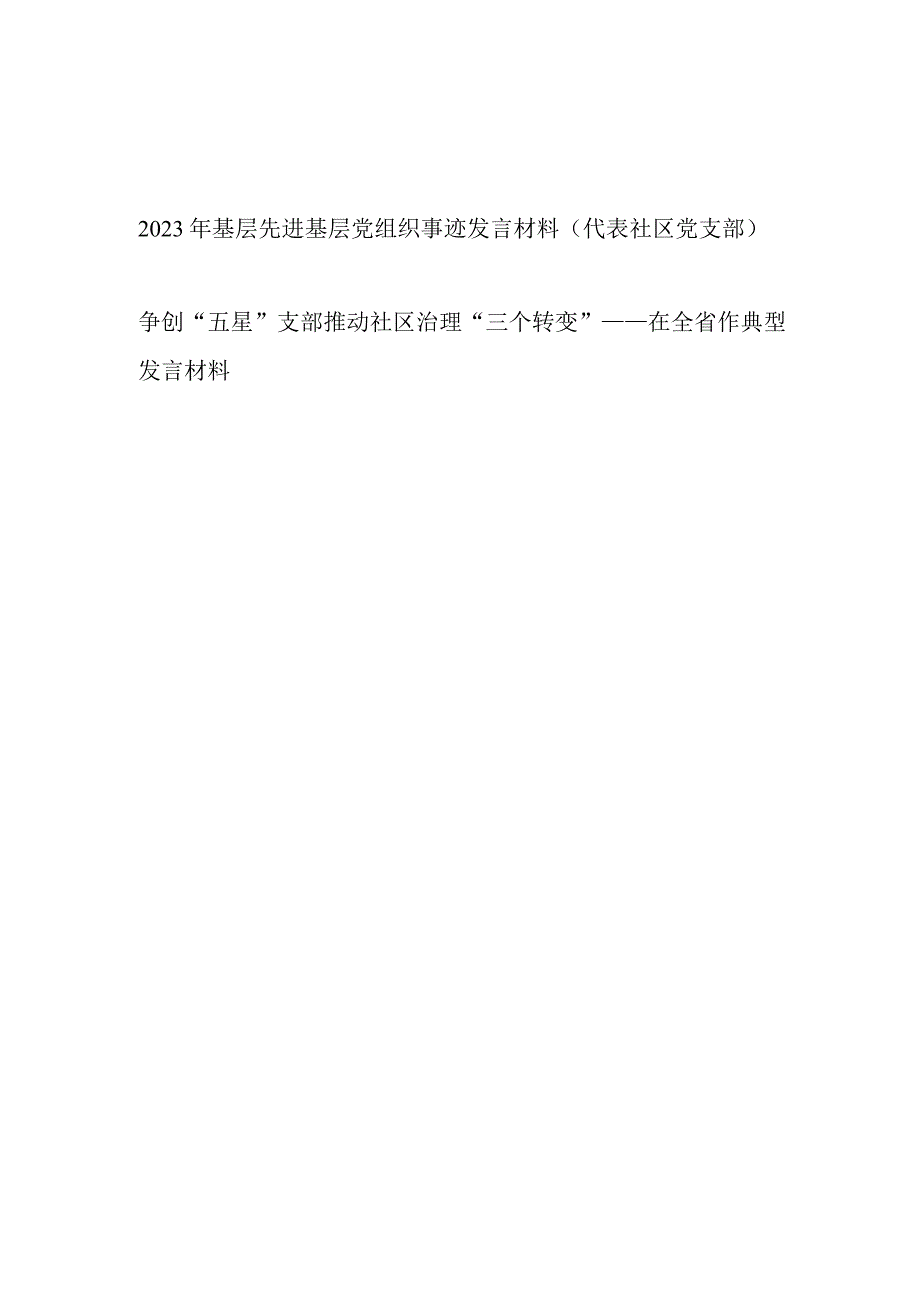 2023年基层先进基层党组织事迹发言材料（代表社区党支部）

争创“五星”支部推动社区治理“三个转变”——在全省作典型发言材料